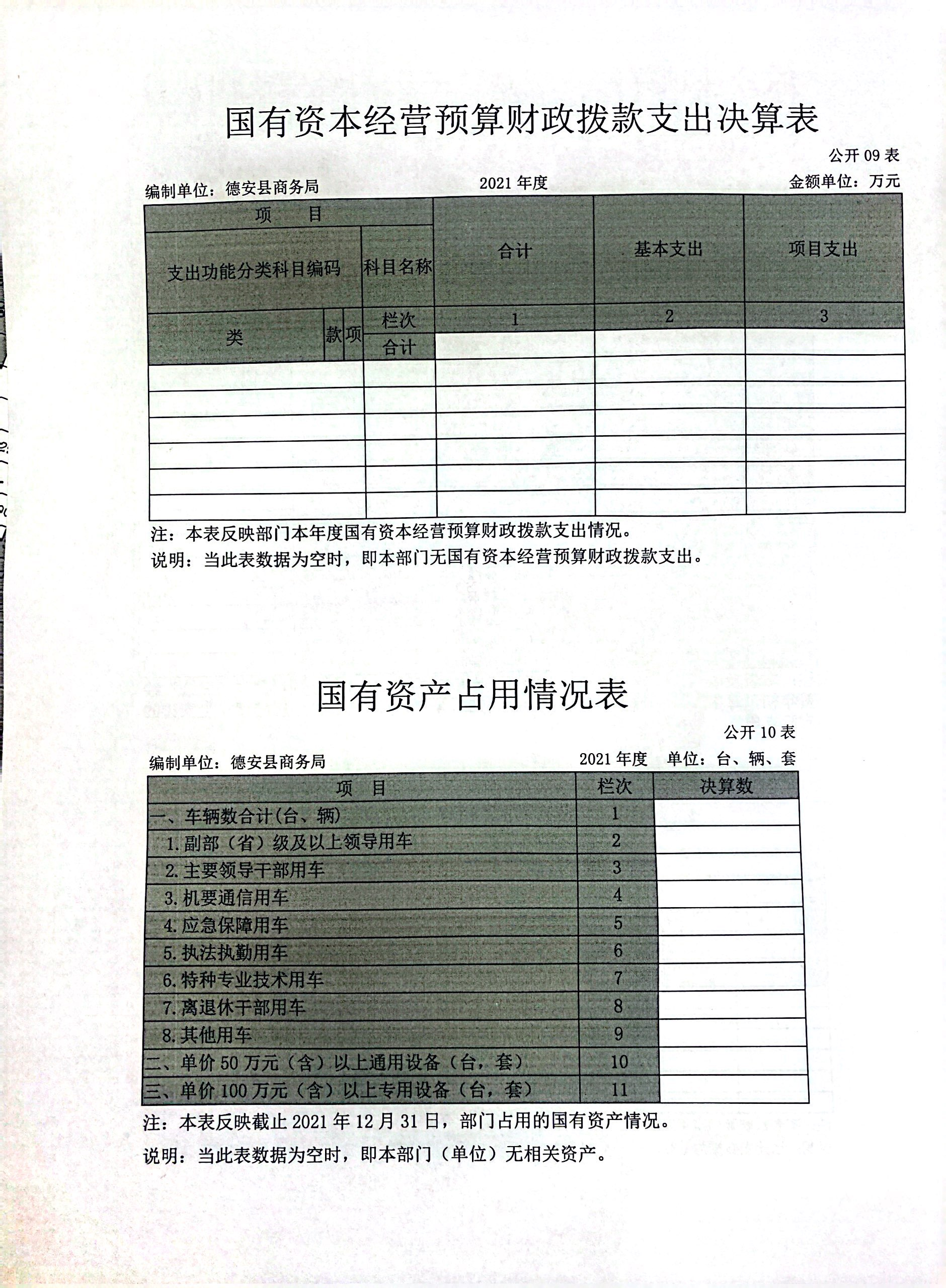 国有资本经营预算财政拨款支出决算表

公开 09 表

编制单位：德安县商务局　　2021 年度　　金额单位：万元

| 项　目 | | | | 合计 | 基本支出 | 项目支出 |
|---|---|---|---|---|---|---|
| 支出功能分类科目编码 | | | 科目名称 | | | |
| 类 | 款 | 项 | 栏次 | 1 | 2 | 3 |
| | | | 合计 | | | |
| | | | | | | |
| | | | | | | |
| | | | | | | |
| | | | | | | |
| | | | | | | |
| | | | | | | |

注：本表反映部门本年度国有资本经营预算财政拨款支出情况。

说明：当此表数据为空时，即本部门无国有资本经营预算财政拨款支出。

国有资产占用情况表

公开 10 表

编制单位：德安县商务局　　2021 年度　单位：台、辆、套

| 项　目 | 栏次 | 决算数 |
|---|---|---|
| 一、车辆数合计(台、辆) | 1 | |
| 1.副部（省）级及以上领导用车 | 2 | |
| 2.主要领导干部用车 | 3 | |
| 3.机要通信用车 | 4 | |
| 4.应急保障用车 | 5 | |
| 5.执法执勤用车 | 6 | |
| 6.特种专业技术用车 | 7 | |
| 7.离退休干部用车 | 8 | |
| 8.其他用车 | 9 | |
| 二、单价 50 万元（含）以上通用设备（台，套） | 10 | |
| 三、单价 100 万元（含）以上专用设备（台，套） | 11 | |

注：本表反映截止 2021 年 12 月 31 日，部门占用的国有资产情况。

说明：当此表数据为空时，即本部门（单位）无相关资产。